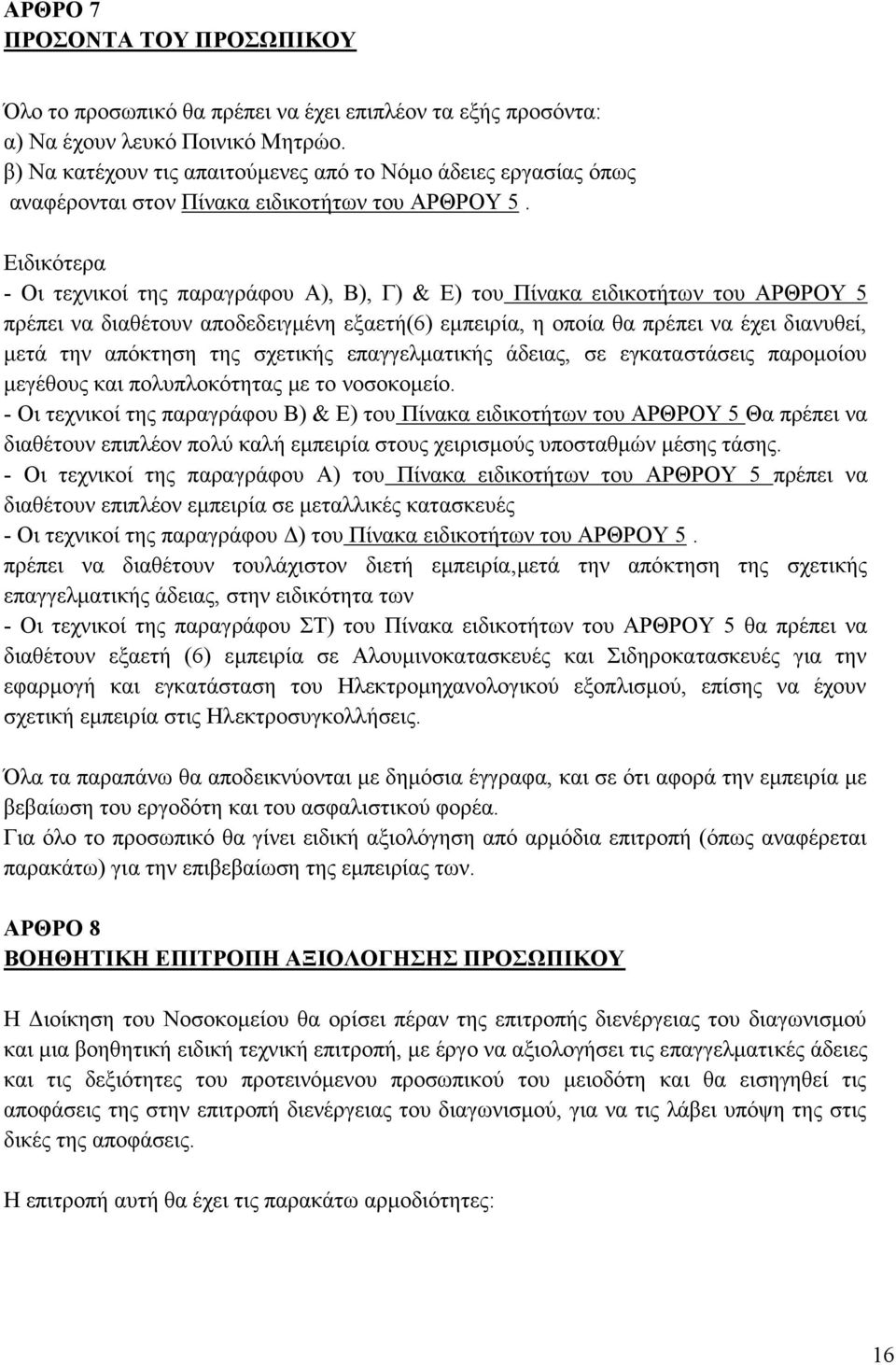 ΑΡΘΡΟ 7
ΠΡΟΣΟΝΤΑ ΤΟΥ ΠΡΟΣΩΠΙΚΟΥ

Όλο το προσωπικό θα πρέπει να έχει επιπλέον τα εξής προσόντα:
α) Να έχουν λευκό Ποινικό Μητρώο.
β) Να κατέχουν τις απαιτούμενες από το Νόμο άδειες εργασίας όπως αναφέρονται στον Πίνακα ειδικοτήτων του ΑΡΘΡΟΥ 5 .

Ειδικότερα
- Οι τεχνικοί της παραγράφου Α), Β), Γ) & Ε) του Πίνακα ειδικοτήτων του ΑΡΘΡΟΥ 5 πρέπει να διαθέτουν αποδεδειγμένη εξαετή(6) εμπειρία, η οποία θα πρέπει να έχει διανυθεί, μετά την απόκτηση της σχετικής επαγγελματικής άδειας, σε εγκαταστάσεις παρομοίου μεγέθους και πολυπλοκότητας με το νοσοκομείο.
- Οι τεχνικοί της παραγράφου Β) & Ε) του Πίνακα ειδικοτήτων του ΑΡΘΡΟΥ 5 Θα πρέπει να διαθέτουν επιπλέον πολύ καλή εμπειρία στους χειρισμούς υποσταθμών μέσης τάσης.
- Οι τεχνικοί της παραγράφου Α) του Πίνακα ειδικοτήτων του ΑΡΘΡΟΥ 5 πρέπει να διαθέτουν επιπλέον εμπειρία σε μεταλλικές κατασκευές
- Οι τεχνικοί της παραγράφου Δ) του Πίνακα ειδικοτήτων του ΑΡΘΡΟΥ 5 .
πρέπει να διαθέτουν τουλάχιστον διετή εμπειρία,μετά την απόκτηση της σχετικής επαγγελματικής άδειας, στην ειδικότητα των
- Οι τεχνικοί της παραγράφου ΣΤ) του Πίνακα ειδικοτήτων του ΑΡΘΡΟΥ 5 θα πρέπει να διαθέτουν εξαετή (6) εμπειρία σε Αλουμινοκατασκευές και Σιδηροκατασκευές για την εφαρμογή και εγκατάσταση του Ηλεκτρομηχανολογικού εξοπλισμού, επίσης να έχουν σχετική εμπειρία στις Ηλεκτροσυγκολλήσεις.

Όλα τα παραπάνω θα αποδεικνύονται με δημόσια έγγραφα, και σε ότι αφορά την εμπειρία με βεβαίωση του εργοδότη και του ασφαλιστικού φορέα.
Για όλο το προσωπικό θα γίνει ειδική αξιολόγηση από αρμόδια επιτροπή (όπως αναφέρεται παρακάτω) για την επιβεβαίωση της εμπειρίας των.

ΑΡΘΡΟ 8
ΒΟΗΘΗΤΙΚΗ ΕΠΙΤΡΟΠΗ ΑΞΙΟΛΟΓΗΣΗΣ ΠΡΟΣΩΠΙΚΟΥ

Η Διοίκηση του Νοσοκομείου θα ορίσει πέραν της επιτροπής διενέργειας του διαγωνισμού και μια βοηθητική ειδική τεχνική επιτροπή, με έργο να αξιολογήσει τις επαγγελματικές άδειες και τις δεξιότητες του προτεινόμενου προσωπικού του μειοδότη και θα εισηγηθεί τις αποφάσεις της στην επιτροπή διενέργειας του διαγωνισμού, για να τις λάβει υπόψη της στις δικές της αποφάσεις.

Η επιτροπή αυτή θα έχει τις παρακάτω αρμοδιότητες:

16